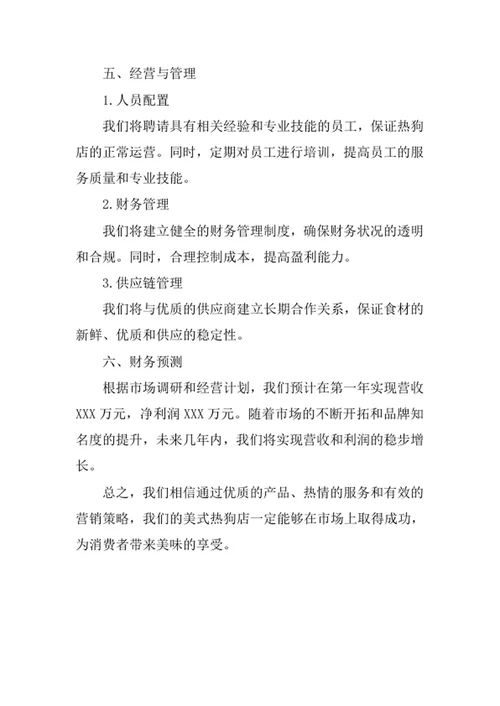 五、经营与管理

1.人员配置

我们将聘请具有相关经验和专业技能的员工，保证热狗店的正常运营。同时，定期对员工进行培训，提高员工的服务质量和专业技能。

2.财务管理

我们将建立健全的财务管理制度，确保财务状况的透明和合规。同时，合理控制成本，提高盈利能力。

3.供应链管理

我们将与优质的供应商建立长期合作关系，保证食材的新鲜、优质和供应的稳定性。

六、财务预测

根据市场调研和经营计划，我们预计在第一年实现营收XXX万元，净利润XXX万元。随着市场的不断开拓和品牌知名度的提升，未来几年内，我们将实现营收和利润的稳步增长。

总之，我们相信通过优质的产品、热情的服务和有效的营销策略，我们的美式热狗店一定能够在市场上取得成功，为消费者带来美味的享受。